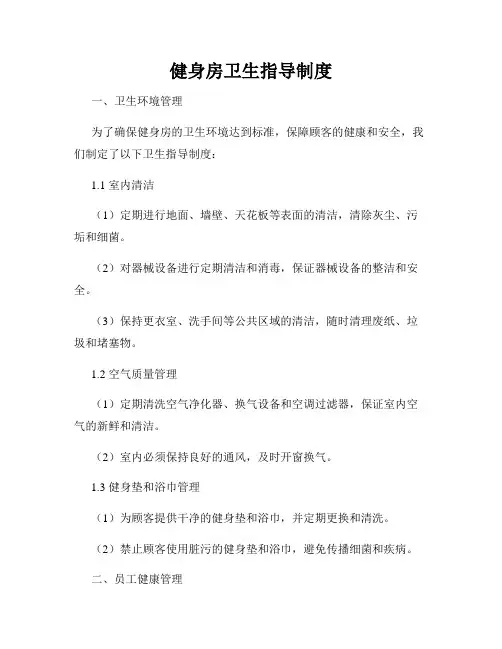 健身房卫生指导制度

一、卫生环境管理

为了确保健身房的卫生环境达到标准，保障顾客的健康和安全，我们制定了以下卫生指导制度：

1.1 室内清洁

（1）定期进行地面、墙壁、天花板等表面的清洁，清除灰尘、污垢和细菌。

（2）对器械设备进行定期清洁和消毒，保证器械设备的整洁和安全。

（3）保持更衣室、洗手间等公共区域的清洁，随时清理废纸、垃圾和堵塞物。

1.2 空气质量管理

（1）定期清洗空气净化器、换气设备和空调过滤器，保证室内空气的新鲜和清洁。

（2）室内必须保持良好的通风，及时开窗换气。

1.3 健身垫和浴巾管理

（1）为顾客提供干净的健身垫和浴巾，并定期更换和清洗。

（2）禁止顾客使用脏污的健身垫和浴巾，避免传播细菌和疾病。

二、员工健康管理